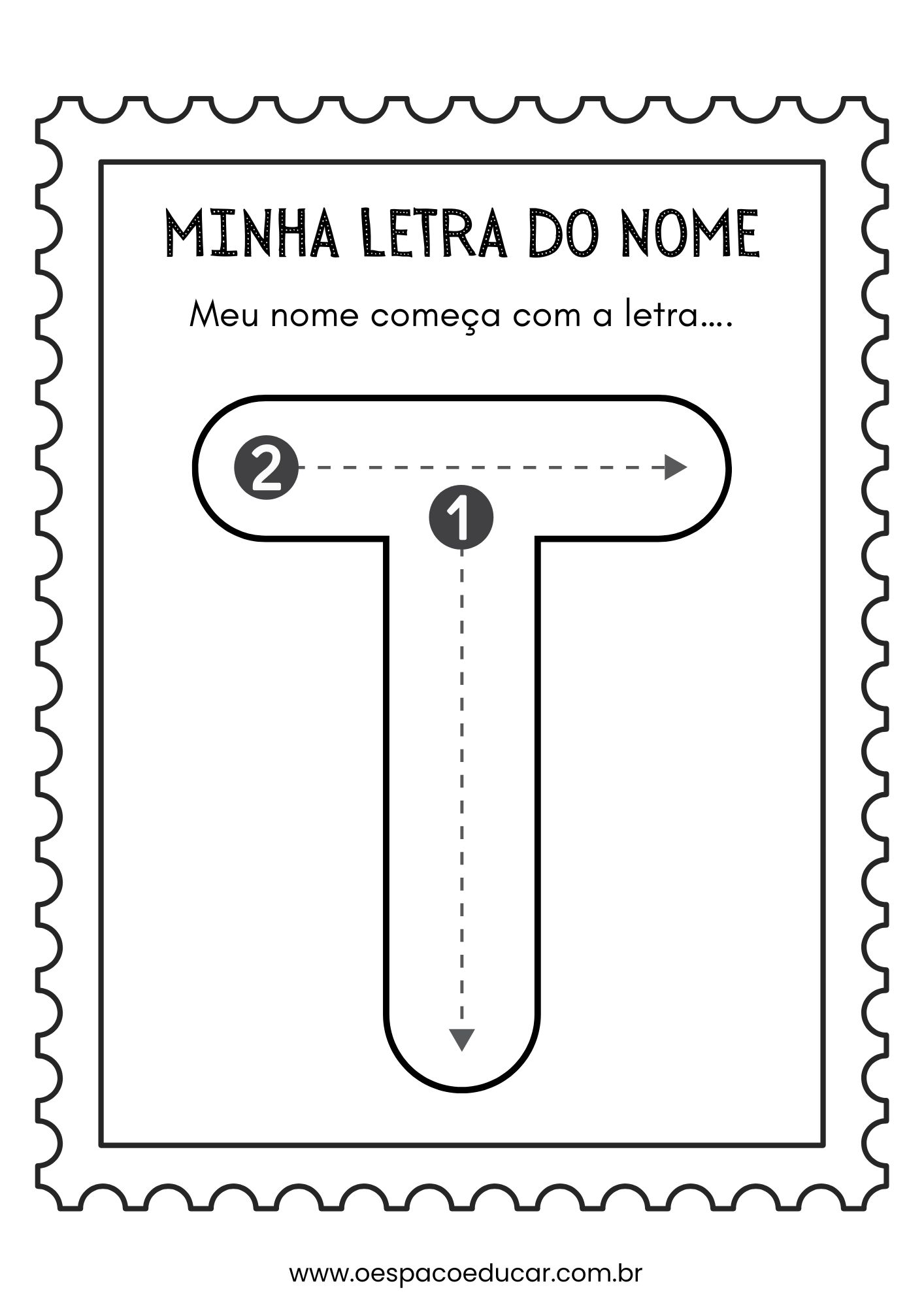 MINHA LETRA DO NOME

Meu nome começa com a letra....

2

1

www.oespacoeducar.com.br